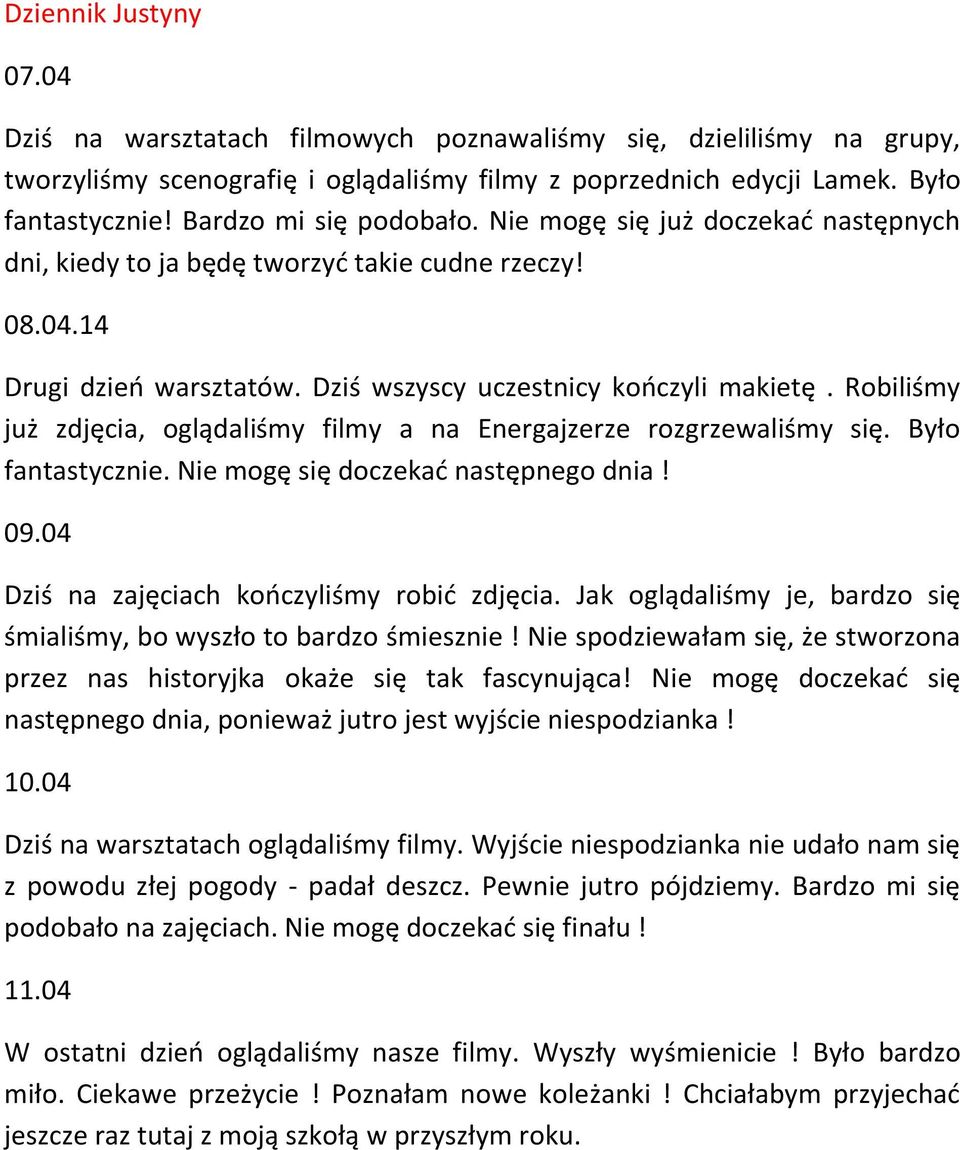 Dziennik Justyny

07.04

Dziś na warsztatach filmowych poznawaliśmy się, dzieliliśmy na grupy, tworzyliśmy scenografię i oglądaliśmy filmy z poprzednich edycji Lamek. Było fantastycznie! Bardzo mi się podobało. Nie mogę się już doczekać następnych dni, kiedy to ja będę tworzyć takie cudne rzeczy!

08.04.14

Drugi dzień warsztatów. Dziś wszyscy uczestnicy kończyli makietę . Robiliśmy już zdjęcia, oglądaliśmy filmy a na Energajzerze rozgrzewaliśmy się. Było fantastycznie. Nie mogę się doczekać następnego dnia !

09.04

Dziś na zajęciach kończyliśmy robić zdjęcia. Jak oglądaliśmy je, bardzo się śmialiśmy, bo wyszło to bardzo śmiesznie ! Nie spodziewałam się, że stworzona przez nas historyjka okaże się tak fascynująca! Nie mogę doczekać się następnego dnia, ponieważ jutro jest wyjście niespodzianka !

10.04

Dziś na warsztatach oglądaliśmy filmy. Wyjście niespodzianka nie udało nam się z powodu złej pogody - padał deszcz. Pewnie jutro pójdziemy. Bardzo mi się podobało na zajęciach. Nie mogę doczekać się finału !

11.04

W ostatni dzień oglądaliśmy nasze filmy. Wyszły wyśmienicie ! Było bardzo miło. Ciekawe przeżycie ! Poznałam nowe koleżanki ! Chciałabym przyjechać jeszcze raz tutaj z moją szkołą w przyszłym roku.